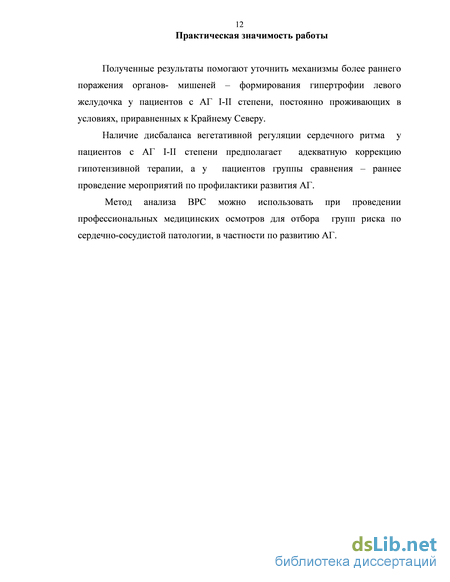 12

Практическая значимость работы

Полученные результаты помогают уточнить механизмы более раннего поражения органов- мишеней – формирования гипертрофии левого желудочка у пациентов с АГ I-II степени, постоянно проживающих в условиях, приравненных к Крайнему Северу.

Наличие дисбаланса вегетативной регуляции сердечного ритма у пациентов с АГ I-II степени предполагает адекватную коррекцию гипотензивной терапии, а у пациентов группы сравнения – раннее проведение мероприятий по профилактики развития АГ.

Метод анализа ВРС можно использовать при проведении профессиональных медицинских осмотров для отбора групп риска по сердечно-сосудистой патологии, в частности по развитию АГ.

dsLib.net
библиотека диссертаций